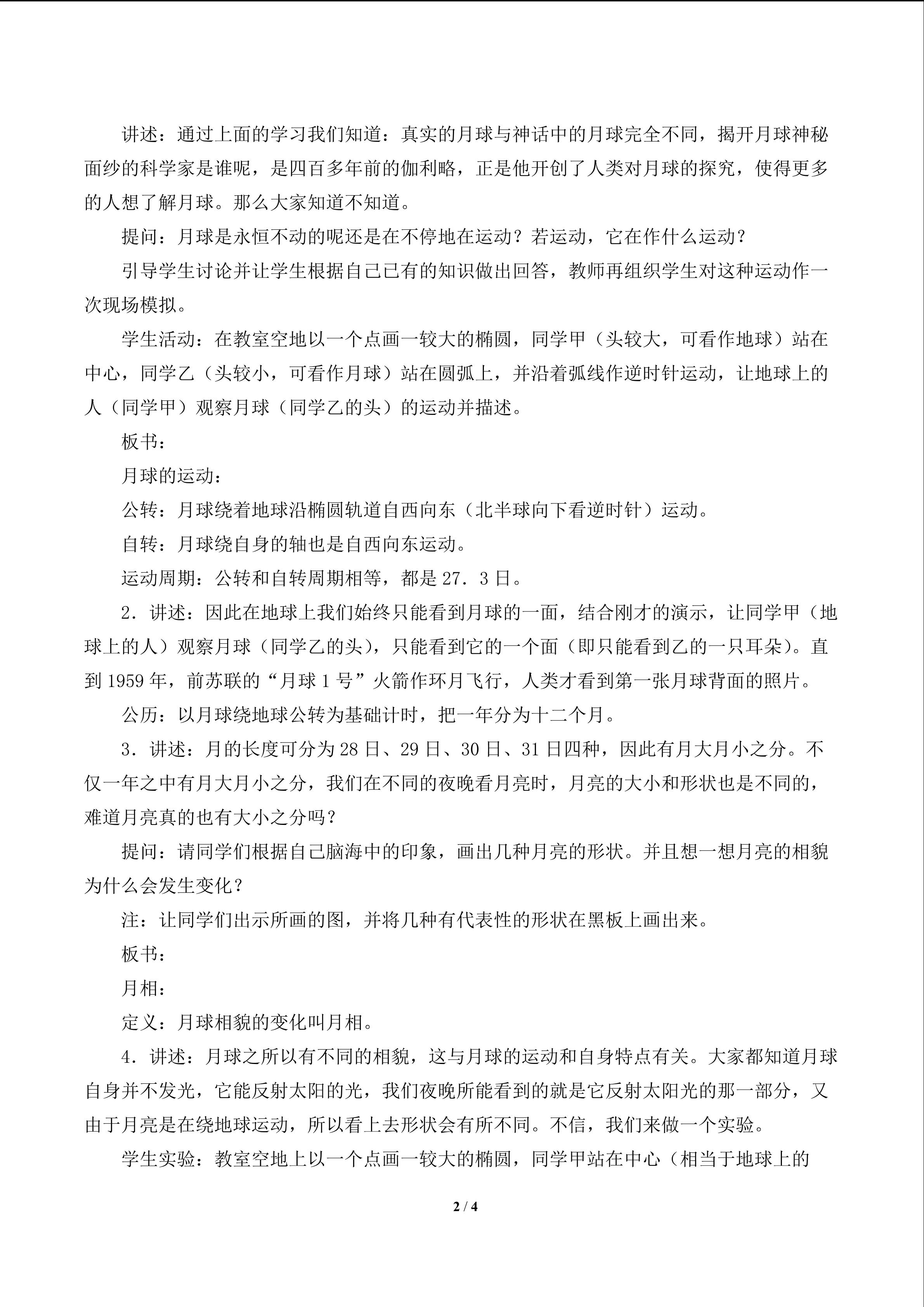 讲述：通过上面的学习我们知道：真实的月球与神话中的月球完全不同，揭开月球神秘面纱的科学家是谁呢，是四百多年前的伽利略，正是他开创了人类对月球的探究，使得更多的人想了解月球。那么大家知道不知道。

提问：月球是永恒不动的呢还是在不停地在运动？若运动，它在作什么运动？

引导学生讨论并让学生根据自己已有的知识做出回答，教师再组织学生对这种运动作一次现场模拟。

学生活动：在教室空地以一个点画一较大的椭圆，同学甲（头较大，可看作地球）站在中心，同学乙（头较小，可看作月球）站在圆弧上，并沿着弧线作逆时针运动，让地球上的人（同学甲）观察月球（同学乙的头）的运动并描述。

板书：

月球的运动：

公转：月球绕着地球沿椭圆轨道自西向东（北半球向下看逆时针）运动。

自转：月球绕自身的轴也是自西向东运动。

运动周期：公转和自转周期相等，都是 27．3 日。

2．讲述：因此在地球上我们始终只能看到月球的一面，结合刚才的演示，让同学甲（地球上的人）观察月球（同学乙的头），只能看到它的一个面（即只能看到乙的一只耳朵）。直到 1959 年，前苏联的“月球 1 号”火箭作环月飞行，人类才看到第一张月球背面的照片。

公历：以月球绕地球公转为基础计时，把一年分为十二个月。

3．讲述：月的长度可分为 28 日、29 日、30 日、31 日四种，因此有月大月小之分。不仅一年之中有月大月小之分，我们在不同的夜晚看月亮时，月亮的大小和形状也是不同的，难道月亮真的也有大小之分吗？

提问：请同学们根据自己脑海中的印象，画出几种月亮的形状。并且想一想月亮的相貌为什么会发生变化？

注：让同学们出示所画的图，并将几种有代表性的形状在黑板上画出来。

板书：

月相：

定义：月球相貌的变化叫月相。

4．讲述：月球之所以有不同的相貌，这与月球的运动和自身特点有关。大家都知道月球自身并不发光，它能反射太阳的光，我们夜晚所能看到的就是它反射太阳光的那一部分，又由于月亮是在绕地球运动，所以看上去形状会有所不同。不信，我们来做一个实验。

学生实验：教室空地上以一个点画一较大的椭圆，同学甲站在中心（相当于地球上的

2 / 4